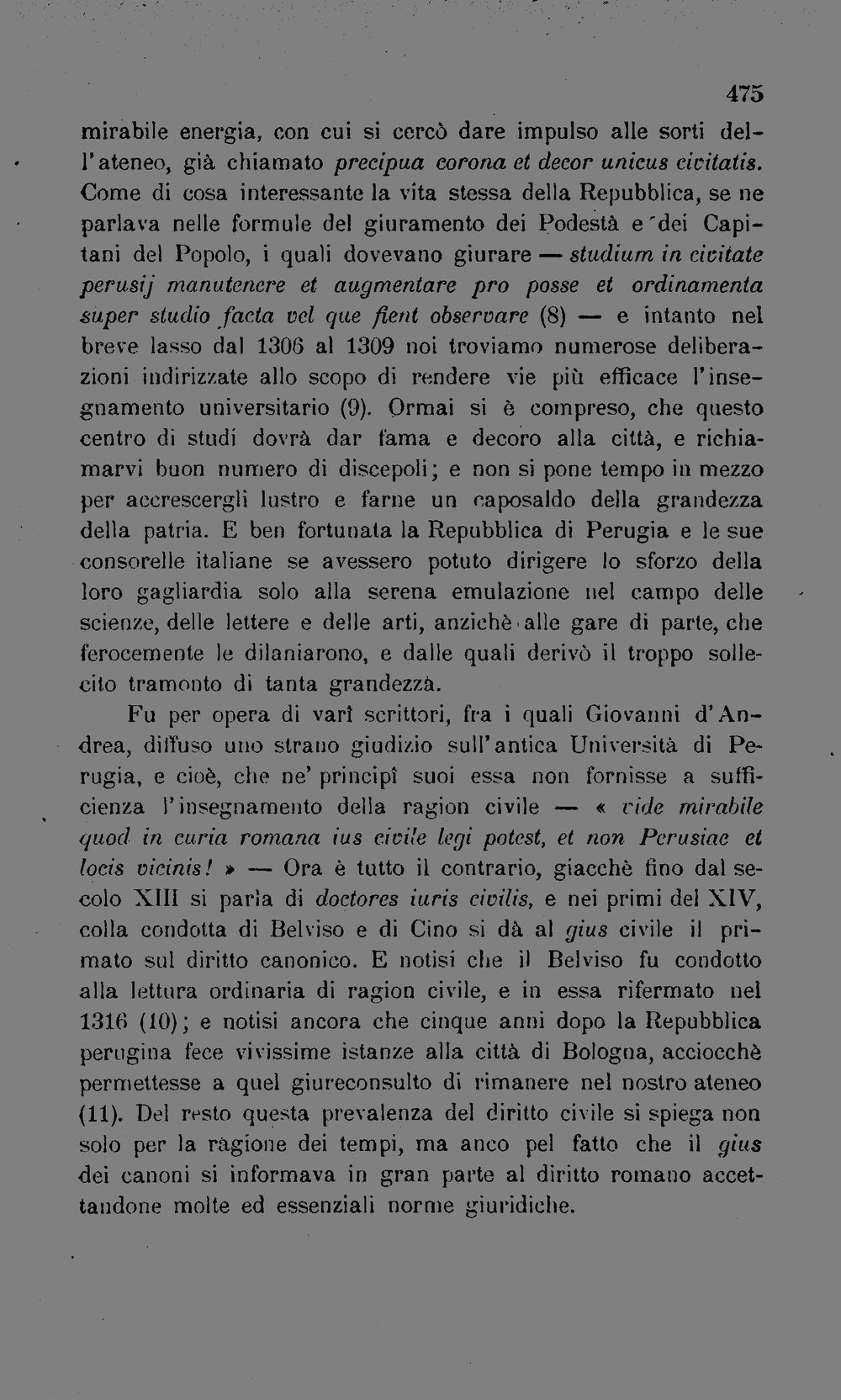 475

mirabile energia, con cui si cercò dare impulso alle sorti dell'ateneo, già chiamato precipua corona et decor unicus civitatis. Come di cosa interessante la vita stessa della Repubblica, se ne parlava nelle formule del giuramento dei Podestà e dei Capitani del Popolo, i quali dovevano giurare — studium in civitate perusij manutenere et augmentare pro posse et ordinamenta super studio facta vel que fient observare (8) — e intanto nel breve lasso dal 1306 al 1309 noi troviamo numerose deliberazioni indirizzate allo scopo di rendere vie più efficace l'insegnamento universitario (9). Ormai si è compreso, che questo centro di studi dovrà dar fama e decoro alla città, e richiamarvi buon numero di discepoli; e non si pone tempo in mezzo per accrescergli lustro e farne un caposaldo della grandezza della patria. E ben fortunata la Repubblica di Perugia e le sue consorelle italiane se avessero potuto dirigere lo sforzo della loro gagliardia solo alla serena emulazione nel campo delle scienze, delle lettere e delle arti, anzichè alle gare di parte, che ferocemente le dilaniarono, e dalle quali derivò il troppo sollecito tramonto di tanta grandezza.

Fu per opera di varî scrittori, fra i quali Giovanni d'Andrea, diffuso uno strano giudizio sull'antica Università di Perugia, e cioè, che ne' principî suoi essa non fornisse a sufficienza l'insegnamento della ragion civile — « vide mirabile quod in curia romana ius civile legi potest, et non Perusiae et locis vicinis! » — Ora è tutto il contrario, giacchè fino dal secolo XIII si parla di doctores iuris civilis, e nei primi del XIV, colla condotta di Belviso e di Cino si dà al gius civile il primato sul diritto canonico. E notisi che il Belviso fu condotto alla lettura ordinaria di ragion civile, e in essa rifermato nel 1316 (10); e notisi ancora che cinque anni dopo la Repubblica perugina fece vivissime istanze alla città di Bologna, acciocchè permettesse a quel giureconsulto di rimanere nel nostro ateneo (11). Del resto questa prevalenza del diritto civile si spiega non solo per la ragione dei tempi, ma anco pel fatto che il gius dei canoni si informava in gran parte al diritto romano accettandone molte ed essenziali norme giuridiche.